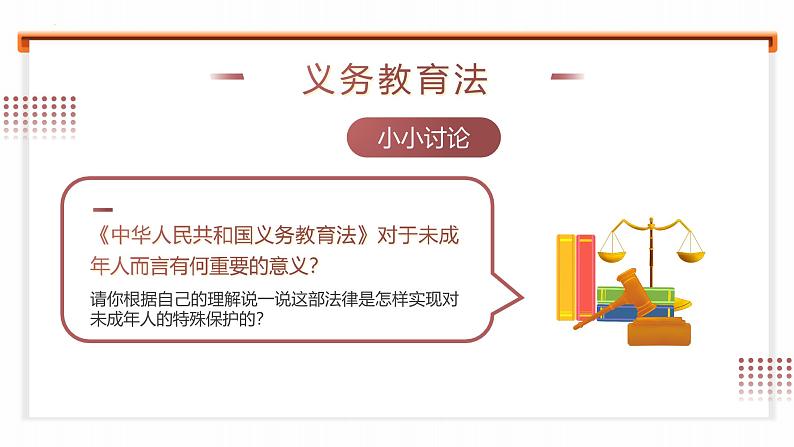 义务教育法

小小讨论

《中华人民共和国义务教育法》对于未成年人而言有何重要的意义？

请你根据自己的理解说一说这部法律是怎样实现对未成年人的特殊保护的？